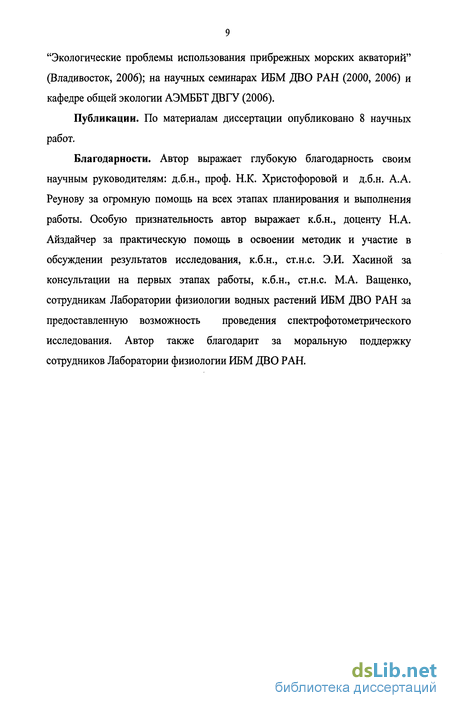 9

“Экологические проблемы использования прибрежных морских акваторий” (Владивосток, 2006); на научных семинарах ИБМ ДВО РАН (2000, 2006) и кафедре общей экологии АЭМББТ ДВГУ (2006).

Публикации. По материалам диссертации опубликовано 8 научных работ.

Благодарности. Автор выражает глубокую благодарность своим научным руководителям: д.б.н., проф. Н.К. Христофоровой и д.б.н. А.А. Реунову за огромную помощь на всех этапах планирования и выполнения работы. Особую признательность автор выражает к.б.н., доценту Н.А. Айздайчер за практическую помощь в освоении методик и участие в обсуждении результатов исследования, к.б.н., ст.н.с. Э.И. Хасиной за консультации на первых этапах работы, к.б.н., ст.н.с. М.А. Ващенко, сотрудникам Лаборатории физиологии водных растений ИБМ ДВО РАН за предоставленную возможность проведения спектрофотометрического исследования. Автор также благодарит за моральную поддержку сотрудников Лаборатории физиологии ИБМ ДВО РАН.

dsLib.net
библиотека диссертаций